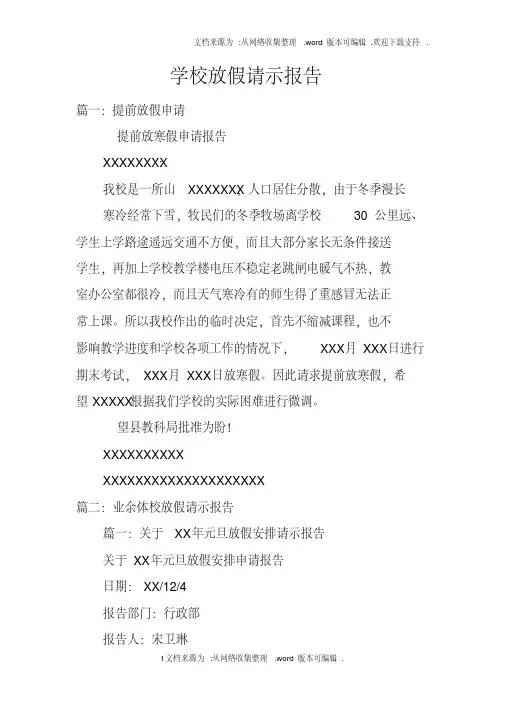 文档来源为 :从网络收集整理 .word 版本可编辑 .欢迎下载支持 .

学校放假请示报告

篇一：提前放假申请

提前放寒假申请报告

XXXXXXXX

我校是一所山 XXXXXXX 人口居住分散，由于冬季漫长寒冷经常下雪，牧民们的冬季牧场离学校 30 公里远、学生上学路途遥远交通不方便，而且大部分家长无条件接送学生，再加上学校教学楼电压不稳定老跳闸电暖气不热，教室办公室都很冷，而且天气寒冷有的师生得了重感冒无法正常上课。所以我校作出的临时决定，首先不缩减课程，也不影响教学进度和学校各项工作的情况下， XXX月 XXX日进行期末考试， XXX月 XXX日放寒假。因此请求提前放寒假，希望 XXXXX根据我们学校的实际困难进行微调。

望县教科局批准为盼！

XXXXXXXXXX

XXXXXXXXXXXXXXXXXXXX

篇二：业余体校放假请示报告

篇一：关于 XX年元旦放假安排请示报告

关于 XX年元旦放假安排申请报告

日期： XX/12/4

报告部门：行政部

报告人：宋卫琳

1 文档来源为 :从网络收集整理 .word 版本可编辑 .